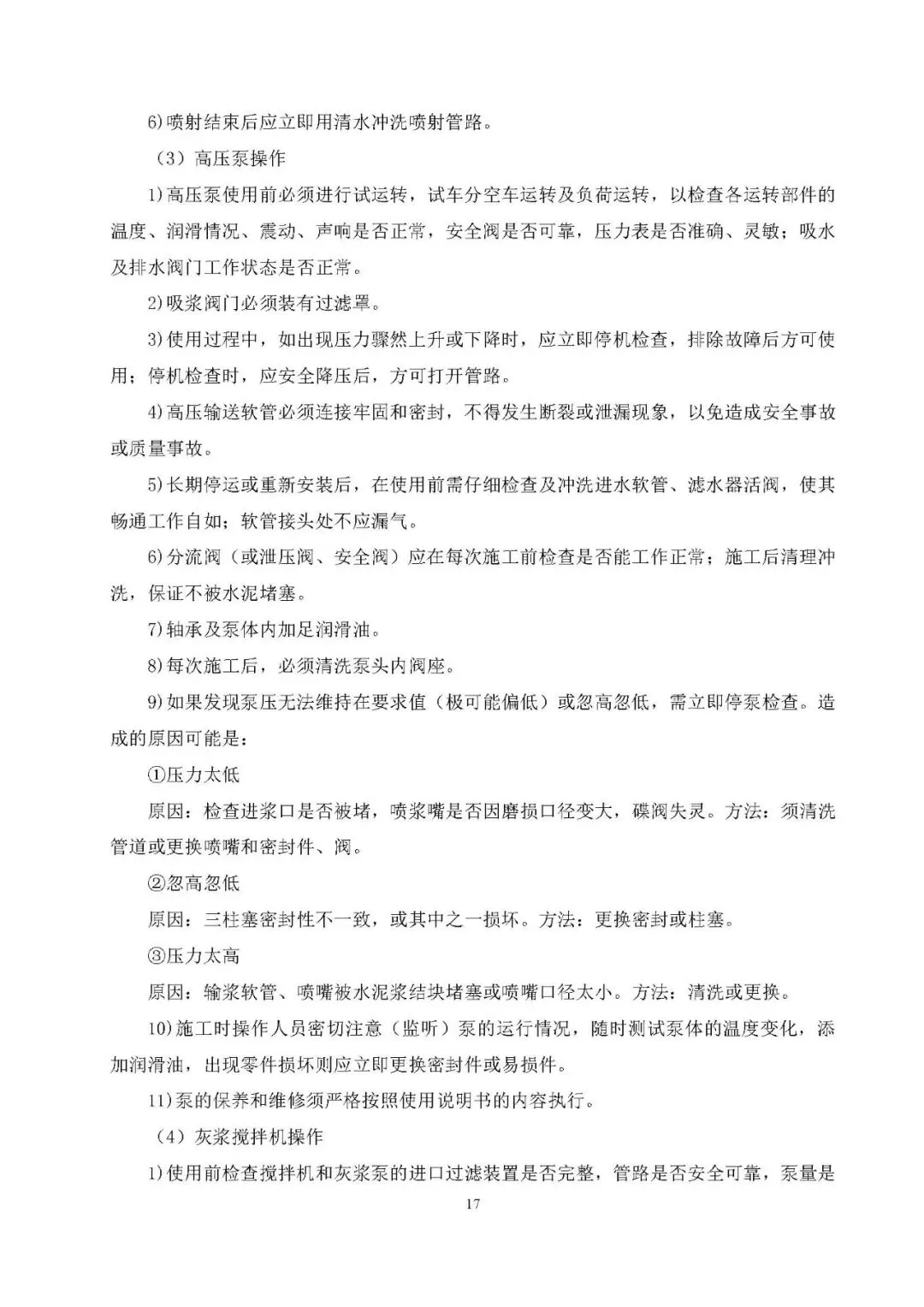 6)喷射结束后应立即用清水冲洗喷射管路。

（3）高压泵操作

1)高压泵使用前必须进行试运转，试车分空车运转及负荷运转，以检查各运转部件的温度、润滑情况、震动、声响是否正常，安全阀是否可靠，压力表是否准确、灵敏；吸水及排水阀门工作状态是否正常。

2)吸浆阀门必须装有过滤罩。

3)使用过程中，如出现压力骤然上升或下降时，应立即停机检查，排除故障后方可使用；停机检查时，应安全降压后，方可打开管路。

4)高压输送软管必须连接牢固和密封，不得发生断裂或泄漏现象，以免造成安全事故或质量事故。

5)长期停运或重新安装后，在使用前需仔细检查及冲洗进水软管、滤水器活阀，使其畅通工作自如；软管接头处不应漏气。

6)分流阀（或泄压阀、安全阀）应在每次施工前检查是否能工作正常；施工后清理冲洗，保证不被水泥堵塞。

7)轴承及泵体内加足润滑油。

8)每次施工后，必须清洗泵头内阀座。

9)如果发现泵压无法维持在要求值（极可能偏低）或忽高忽低，需立即停泵检查。造成的原因可能是：

①压力太低

原因：检查进浆口是否被堵，喷浆嘴是否因磨损口径变大，碟阀失灵。方法：须清洗管道或更换喷嘴和密封件、阀。

②忽高忽低

原因：三柱塞密封性不一致，或其中之一损坏。方法：更换密封或柱塞。

③压力太高

原因：输浆软管、喷嘴被水泥浆结块堵塞或喷嘴口径太小。方法：清洗或更换。

10)施工时操作人员密切注意（监听）泵的运行情况，随时测试泵体的温度变化，添加润滑油，出现零件损坏则应立即更换密封件或易损件。

11)泵的保养和维修须严格按照使用说明书的内容执行。

（4）灰浆搅拌机操作

1)使用前检查搅拌机和灰浆泵的进口过滤装置是否完整，管路是否安全可靠，泵量是

17